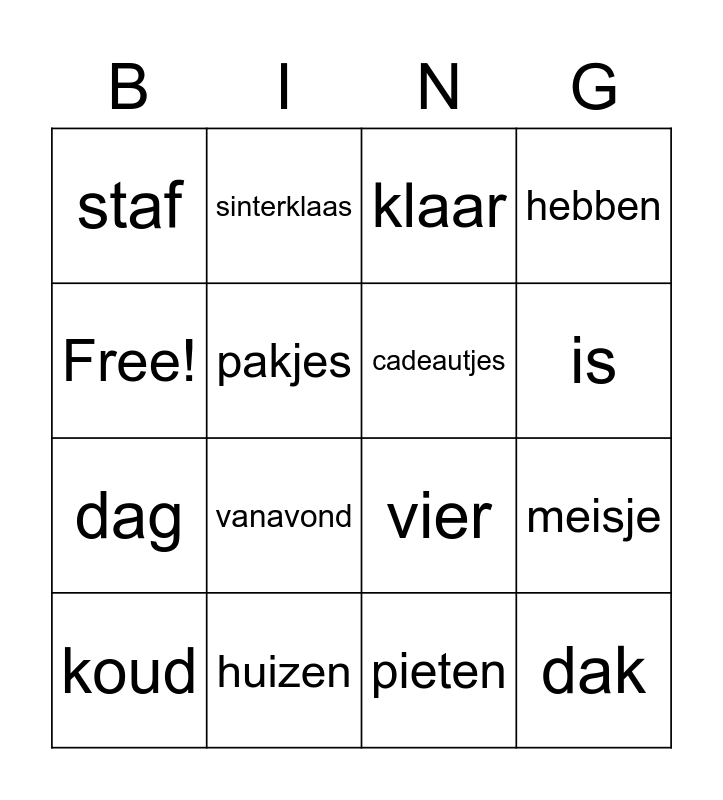 | B | I | N | G |
|---|---|---|---|
| staf | sinterklaas | klaar | hebben |
| Free! | pakjes | cadeautjes | is |
| dag | vanavond | vier | meisje |
| koud | huizen | pieten | dak |